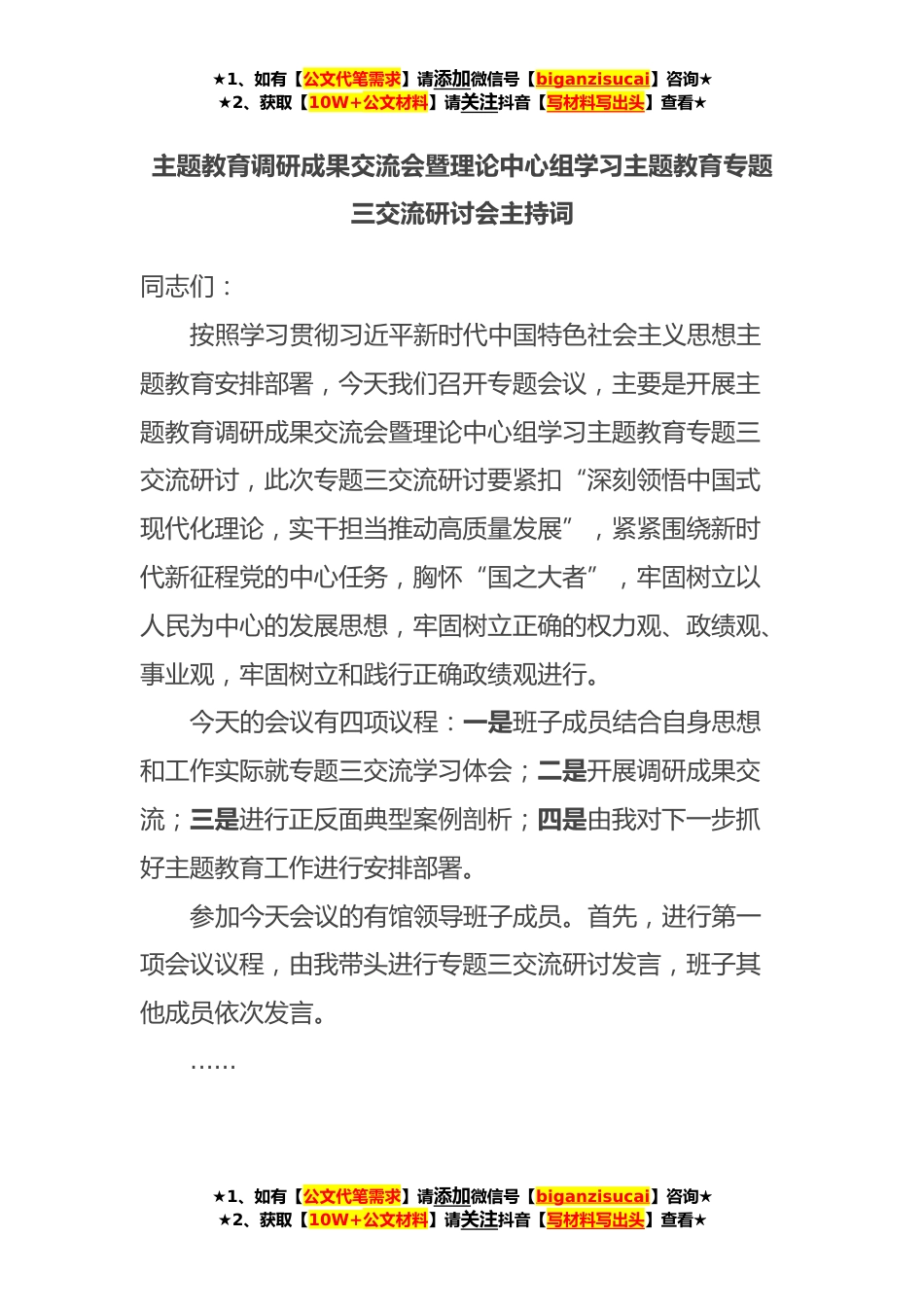 ★1、如有【公文代笔需求】请添加微信号【biganzisucai】咨询★
★2、获取【10W+公文材料】请关注抖音【写材料写出头】查看★

主题教育调研成果交流会暨理论中心组学习主题教育专题三交流研讨会主持词

同志们：

按照学习贯彻习近平新时代中国特色社会主义思想主题教育安排部署，今天我们召开专题会议，主要是开展主题教育调研成果交流会暨理论中心组学习主题教育专题三交流研讨，此次专题三交流研讨要紧扣“深刻领悟中国式现代化理论，实干担当推动高质量发展”，紧紧围绕新时代新征程党的中心任务，胸怀“国之大者”，牢固树立以人民为中心的发展思想，牢固树立正确的权力观、政绩观、事业观，牢固树立和践行正确政绩观进行。

今天的会议有四项议程：一是班子成员结合自身思想和工作实际就专题三交流学习体会；二是开展调研成果交流；三是进行正反面典型案例剖析；四是由我对下一步抓好主题教育工作进行安排部署。

参加今天会议的有馆领导班子成员。首先，进行第一项会议议程，由我带头进行专题三交流研讨发言，班子其他成员依次发言。

……

★1、如有【公文代笔需求】请添加微信号【biganzisucai】咨询★
★2、获取【10W+公文材料】请关注抖音【写材料写出头】查看★